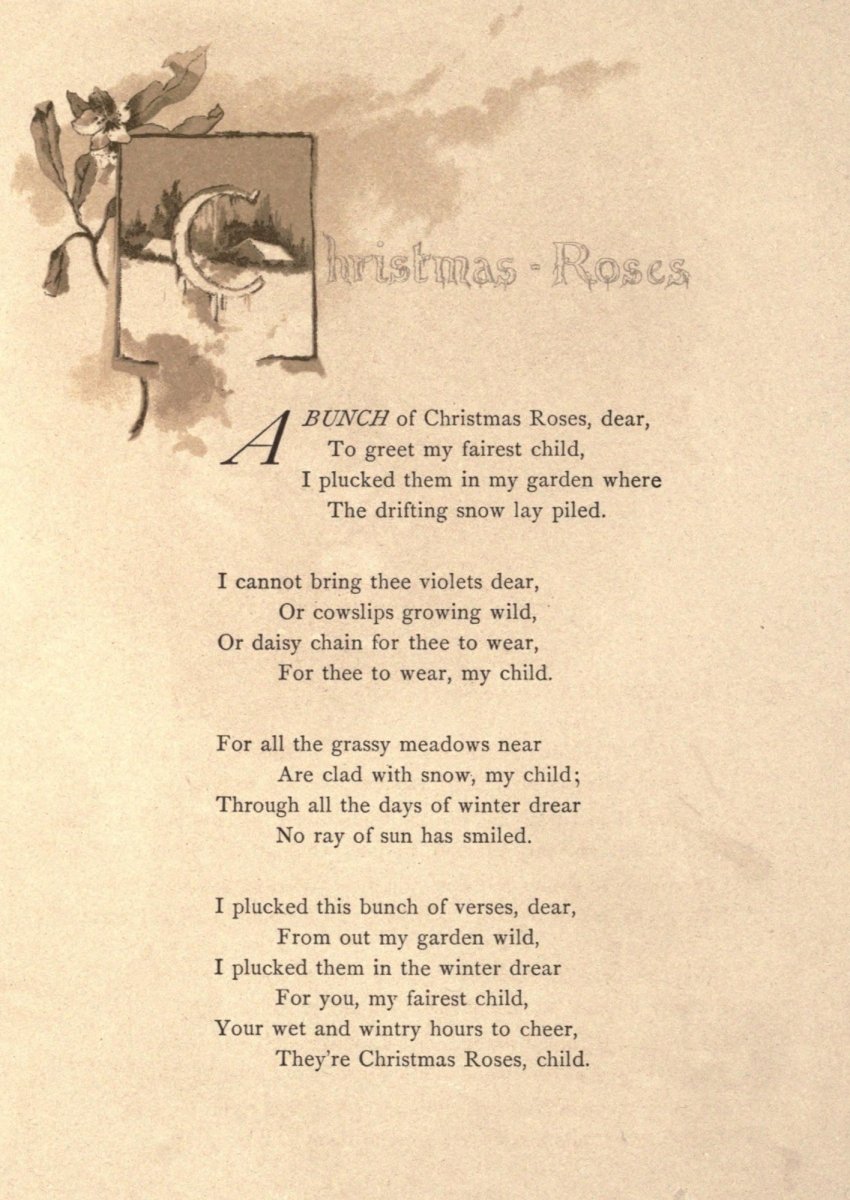 Christmas - Roses

A BUNCH of Christmas Roses, dear,
To greet my fairest child,
I plucked them in my garden where
The drifting snow lay piled.

I cannot bring thee violets dear,
Or cowslips growing wild,
Or daisy chain for thee to wear,
For thee to wear, my child.

For all the grassy meadows near
Are clad with snow, my child;
Through all the days of winter drear
No ray of sun has smiled.

I plucked this bunch of verses, dear,
From out my garden wild,
I plucked them in the winter drear
For you, my fairest child,
Your wet and wintry hours to cheer,
They're Christmas Roses, child.